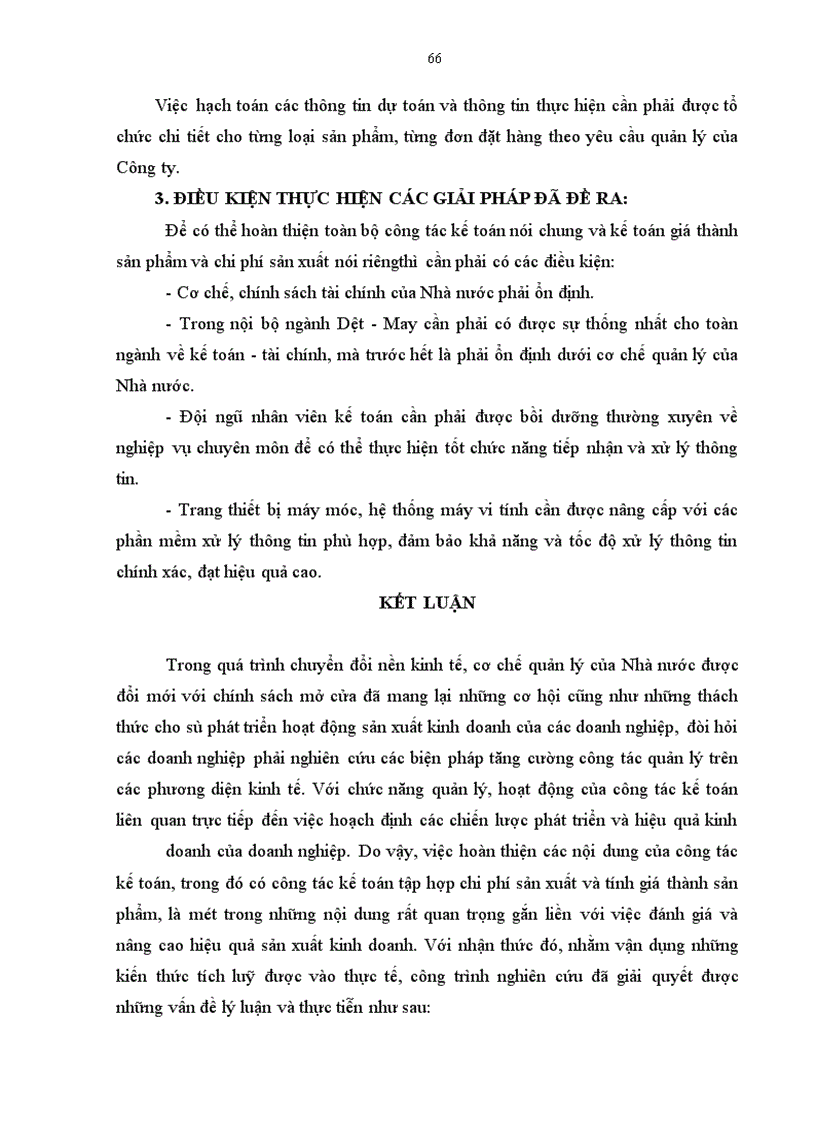 66

Việc hạch toán các thông tin dự toán và thông tin thực hiện cần phải được tổ chức chi tiết cho từng loại sản phẩm, từng đơn đặt hàng theo yêu cầu quản lý của Công ty.

3. ĐIỀU KIỆN THỰC HIỆN CÁC GIẢI PHÁP ĐÃ ĐỀ RA:

Để có thể hoàn thiện toàn bộ công tác kế toán nói chung và kế toán giá thành sản phẩm và chi phí sản xuất nói riêngthì cần phải có các điều kiện:

- Cơ chế, chính sách tài chính của Nhà nước phải ổn định.

- Trong nội bộ ngành Dệt - May cần phải có được sự thống nhất cho toàn ngành về kế toán - tài chính, mà trước hết là phải ổn định dưới cơ chế quản lý của Nhà nước.

- Đội ngũ nhân viên kế toán cần phải được bồi dưỡng thường xuyên về nghiệp vụ chuyên môn để có thể thực hiện tốt chức năng tiếp nhận và xử lý thông tin.

- Trang thiết bị máy móc, hệ thống máy vi tính cần được nâng cấp với các phần mềm xử lý thông tin phù hợp, đảm bảo khả năng và tốc độ xử lý thông tin chính xác, đạt hiệu quả cao.

KẾT LUẬN

Trong quá trình chuyển đổi nền kinh tế, cơ chế quản lý của Nhà nước được đổi mới với chính sách mở cửa đã mang lại những cơ hội cũng như những thách thức cho sù phát triển hoạt động sản xuất kinh doanh của các doanh nghiệp, đòi hỏi các doanh nghiệp phải nghiên cứu các biện pháp tăng cường công tác quản lý trên các phương diện kinh tế. Với chức năng quản lý, hoạt động của công tác kế toán liên quan trực tiếp đến việc hoạch định các chiến lược phát triển và hiệu quả kinh

doanh của doanh nghiệp. Do vậy, việc hoàn thiện các nội dung của công tác kế toán, trong đó có công tác kế toán tập hợp chi phí sản xuất và tính giá thành sản phẩm, là mét trong những nội dung rất quan trọng gắn liền với việc đánh giá và nâng cao hiệu quả sản xuất kinh doanh. Với nhận thức đó, nhằm vận dụng những kiến thức tích luỹ được vào thực tế, công trình nghiên cứu đã giải quyết được những vấn đề lý luận và thực tiễn như sau: